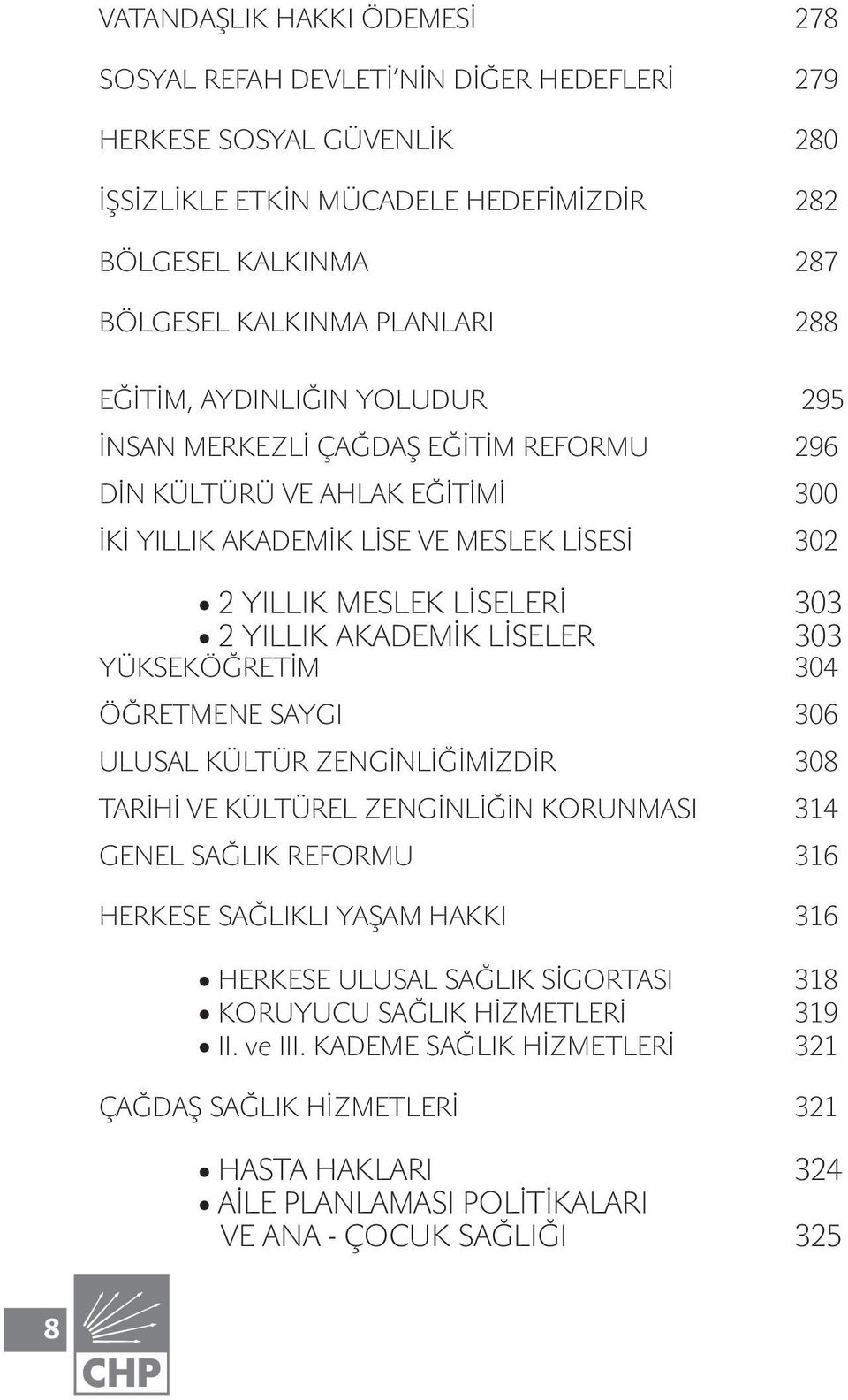 VATANDAŞLIK HAKKI ÖDEMESİ 278

SOSYAL REFAH DEVLETİ'NİN DİĞER HEDEFLERİ 279

HERKESE SOSYAL GÜVENLİK 280

İŞSİZLİKLE ETKİN MÜCADELE HEDEFİMİZDİR 282

BÖLGESEL KALKINMA 287

BÖLGESEL KALKINMA PLANLARI 288

EĞİTİM, AYDINLIĞIN YOLUDUR 295

İNSAN MERKEZLİ ÇAĞDAŞ EĞİTİM REFORMU 296

DİN KÜLTÜRÜ VE AHLAK EĞİTİMİ 300

İKİ YILLIK AKADEMİK LİSE VE MESLEK LİSESİ 302

• 2 YILLIK MESLEK LİSELERİ 303
• 2 YILLIK AKADEMİK LİSELER 303

YÜKSEKÖĞRETİM 304

ÖĞRETMENE SAYGI 306

ULUSAL KÜLTÜR ZENGİNLİĞİMİZDİR 308

TARİHİ VE KÜLTÜREL ZENGİNLİĞİN KORUNMASI 314

GENEL SAĞLIK REFORMU 316

HERKESE SAĞLIKLI YAŞAM HAKKI 316

• HERKESE ULUSAL SAĞLIK SİGORTASI 318
• KORUYUCU SAĞLIK HİZMETLERİ 319
• II. ve III. KADEME SAĞLIK HİZMETLERİ 321

ÇAĞDAŞ SAĞLIK HİZMETLERİ 321

• HASTA HAKLARI 324
• AİLE PLANLAMASI POLİTİKALARI VE ANA - ÇOCUK SAĞLIĞI 325

8

CHP